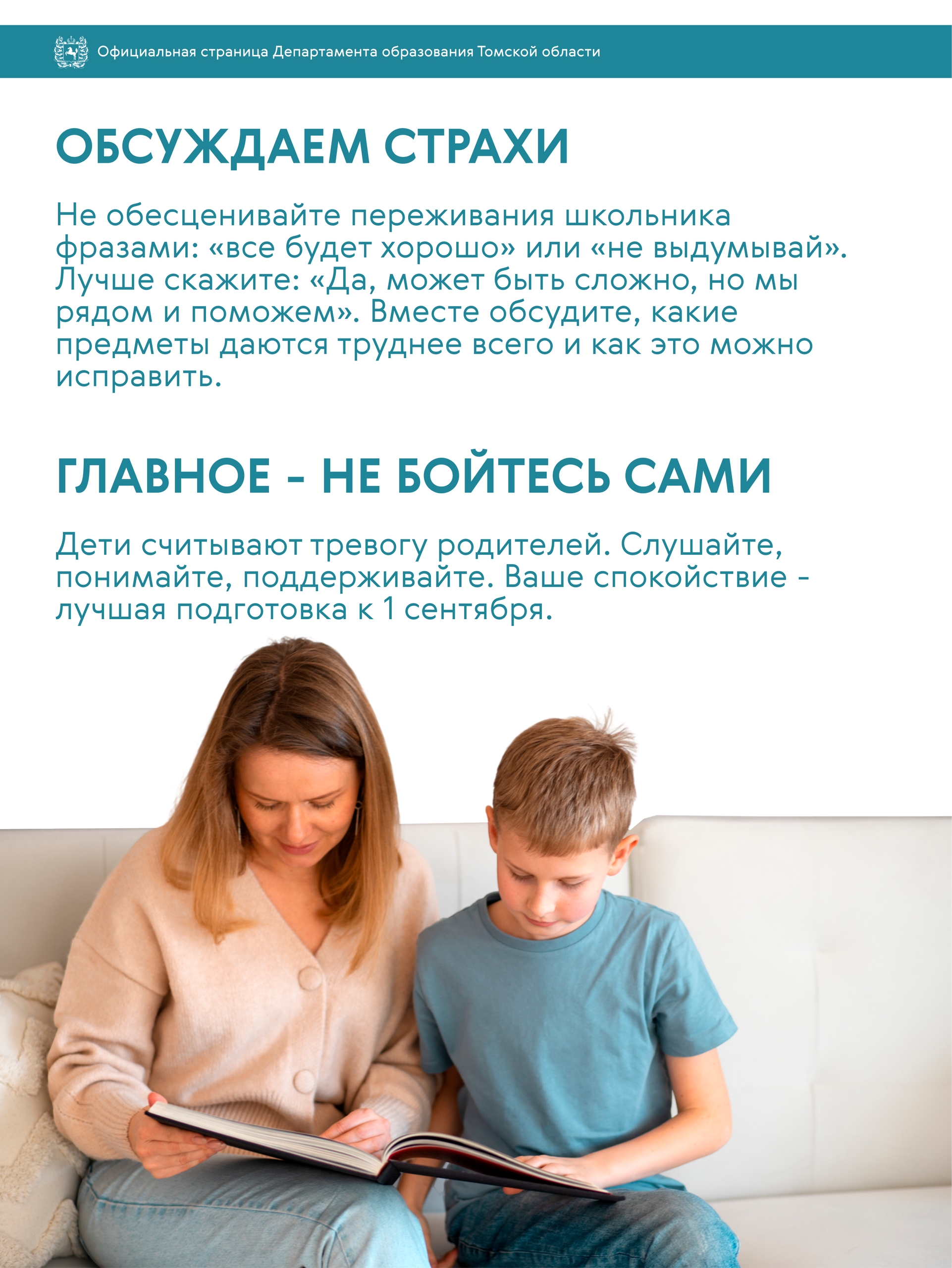 Официальная страница Департамента образования Томской области

ОБСУЖДАЕМ СТРАХИ

Не обесценивайте переживания школьника фразами: «все будет хорошо» или «не выдумывай». Лучше скажите: «Да, может быть сложно, но мы рядом и поможем». Вместе обсудите, какие предметы даются труднее всего и как это можно исправить.

ГЛАВНОЕ - НЕ БОЙТЕСЬ САМИ

Дети считывают тревогу родителей. Слушайте, понимайте, поддерживайте. Ваше спокойствие - лучшая подготовка к 1 сентября.